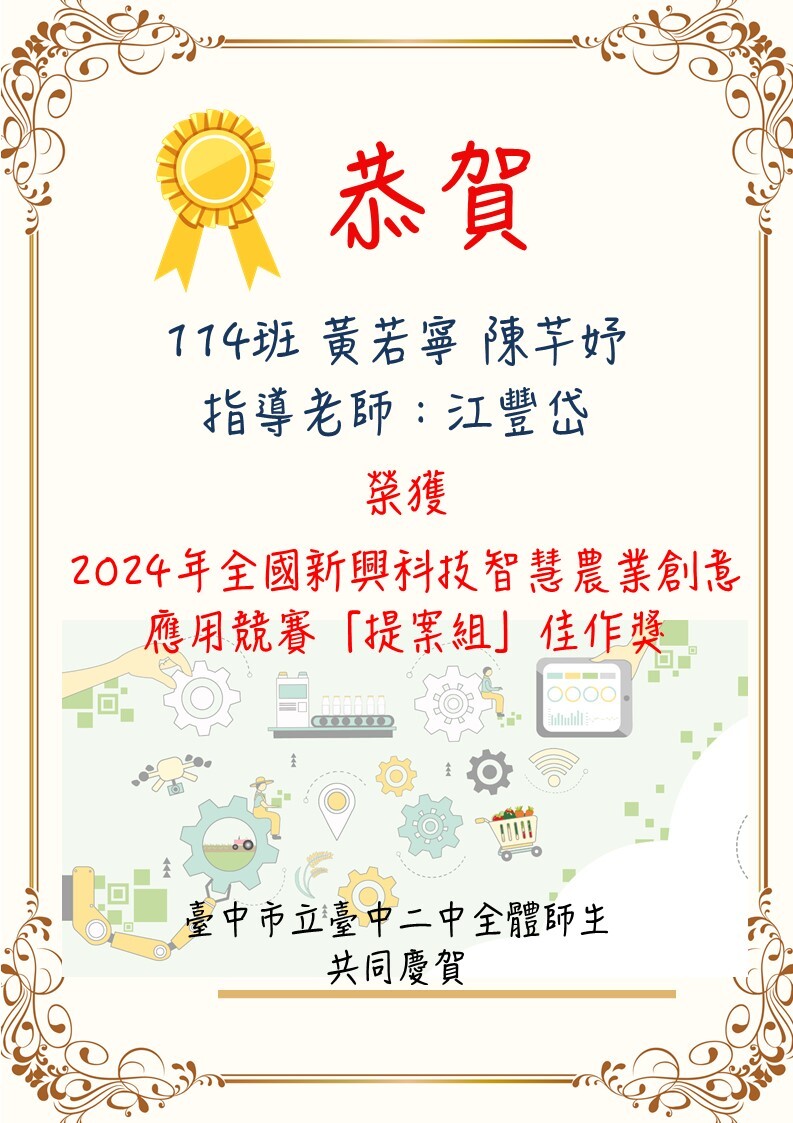 恭賀

114班 黃若寧 陳芊妤
指導老師：江豐岱

榮獲

2024年全國新興科技智慧農業創意應用競賽「提案組」佳作獎

臺中市立臺中二中全體師生
共同慶賀